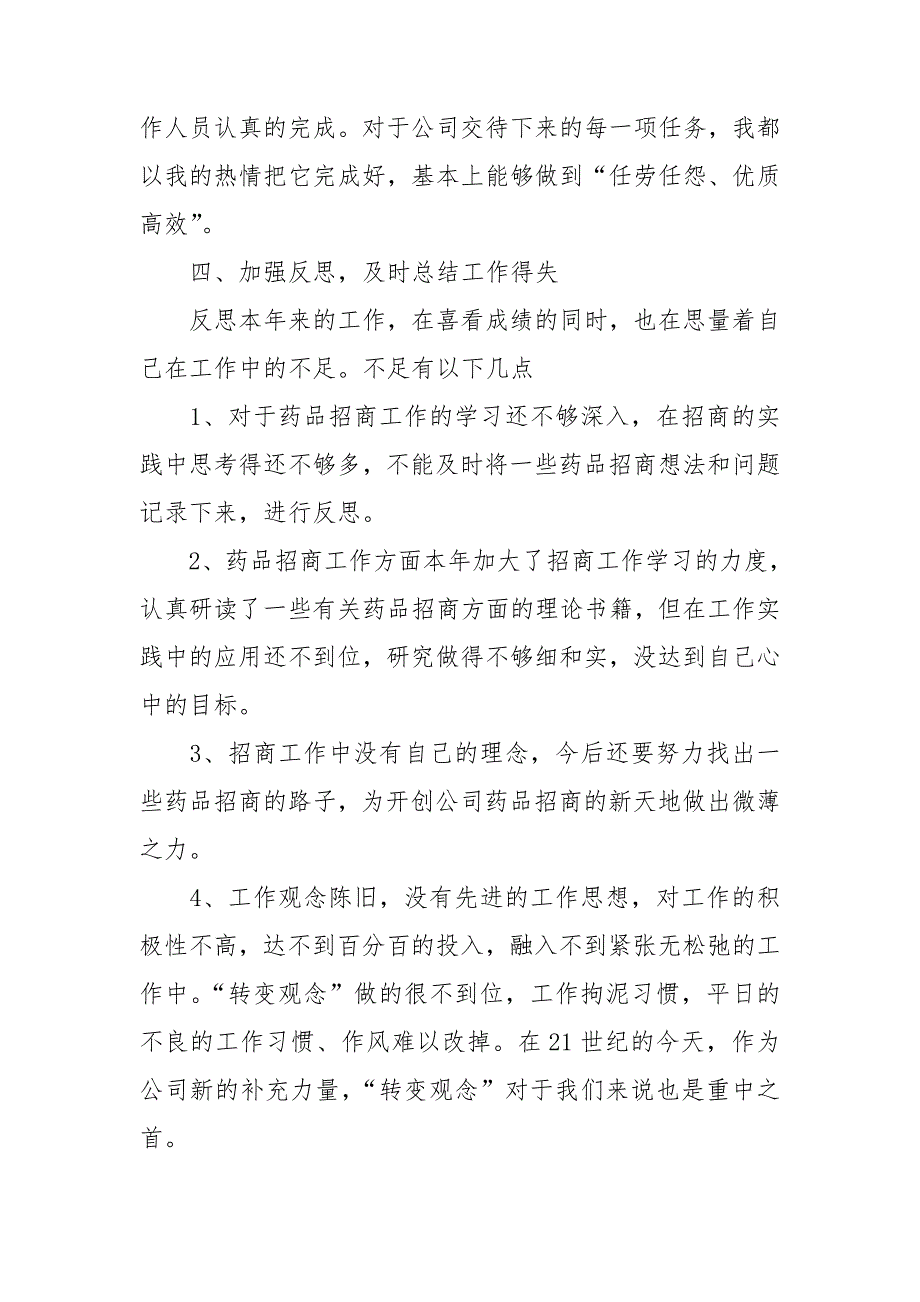 作人员认真的完成。对于公司交待下来的每一项任务，我都以我的热情把它完成好，基本上能够做到“任劳任怨、优质高效”。

四、加强反思，及时总结工作得失

反思本年来的工作，在喜看成绩的同时，也在思量着自己在工作中的不足。不足有以下几点

1、对于药品招商工作的学习还不够深入，在招商的实践中思考得还不够多，不能及时将一些药品招商想法和问题记录下来，进行反思。

2、药品招商工作方面本年加大了招商工作学习的力度，认真研读了一些有关药品招商方面的理论书籍，但在工作实践中的应用还不到位，研究做得不够细和实，没达到自己心中的目标。

3、招商工作中没有自己的理念，今后还要努力找出一些药品招商的路子，为开创公司药品招商的新天地做出微薄之力。

4、工作观念陈旧，没有先进的工作思想，对工作的积极性不高，达不到百分百的投入，融入不到紧张无松弛的工作中。“转变观念”做的很不到位，工作拘泥习惯，平日的不良的工作习惯、作风难以改掉。在21世纪的今天，作为公司新的补充力量，“转变观念”对于我们来说也是重中之首。